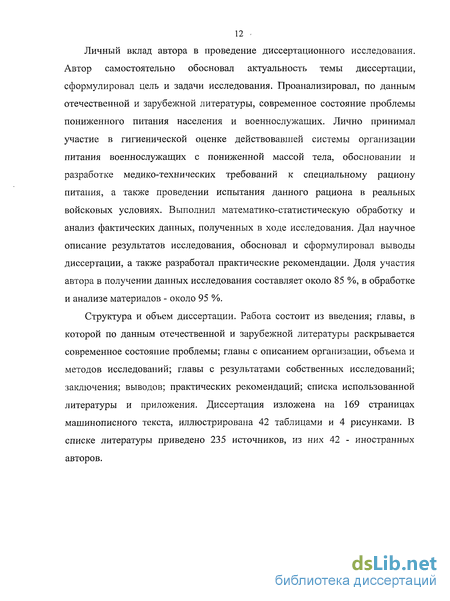 12

Личный вклад автора в проведение диссертационного исследования. Автор самостоятельно обосновал актуальность темы диссертации, сформулировал цель и задачи исследования. Проанализировал, по данным отечественной и зарубежной литературы, современное состояние проблемы пониженного питания населения и военнослужащих. Лично принимал участие в гигиенической оценке действовавшей системы организации питания военнослужащих с пониженной массой тела, обосновании и разработке медико-технических требований к специальному рациону питания, а также проведении испытания данного рациона в реальных войсковых условиях. Выполнил математико-статистическую обработку и анализ фактических данных, полученных в ходе исследования. Дал научное описание результатов исследования, обосновал и сформулировал выводы диссертации, а также разработал практические рекомендации. Доля участия автора в получении данных исследования составляет около 85 %, в обработке и анализе материалов - около 95 %.

Структура и объем диссертации. Работа состоит из введения; главы, в которой по данным отечественной и зарубежной литературы раскрывается современное состояние проблемы; главы с описанием организации, объема и методов исследований; главы с результатами собственных исследований; заключения; выводов; практических рекомендаций; списка использованной литературы и приложения. Диссертация изложена на 169 страницах машинописного текста, иллюстрирована 42 таблицами и 4 рисунками. В списке литературы приведено 235 источников, из них 42 - иностранных авторов.

dsLib.net
библиотека диссертаций